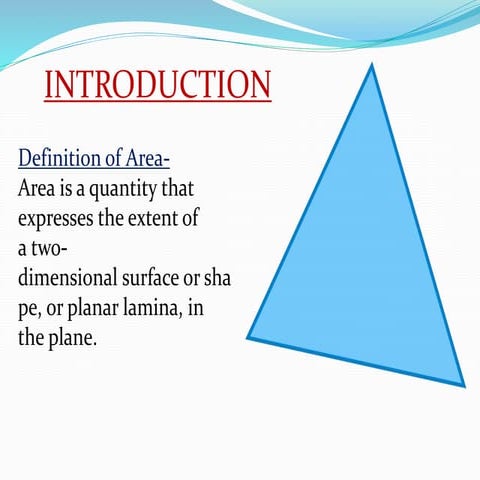 INTRODUCTION

Definition of Area-
Area is a quantity that expresses the extent of a two-dimensional surface or sha pe, or planar lamina, in the plane.